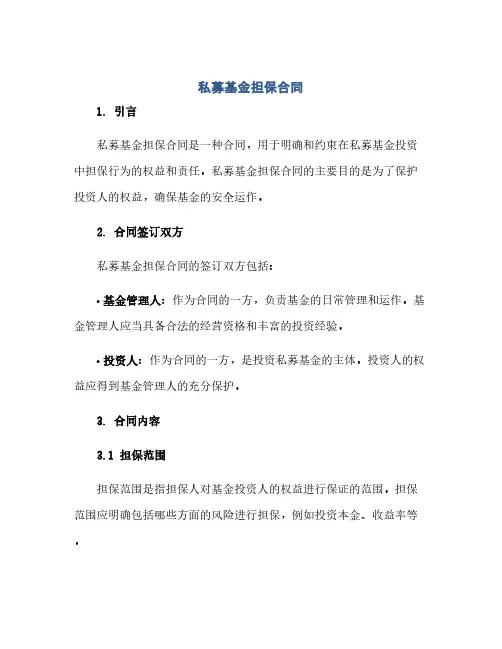 私募基金担保合同

1. 引言

私募基金担保合同是一种合同，用于明确和约束在私募基金投资中担保行为的权益和责任。私募基金担保合同的主要目的是为了保护投资人的权益，确保基金的安全运作。

2. 合同签订双方

私募基金担保合同的签订双方包括：

• 基金管理人：作为合同的一方，负责基金的日常管理和运作。基金管理人应当具备合法的经营资格和丰富的投资经验。

• 投资人：作为合同的一方，是投资私募基金的主体。投资人的权益应得到基金管理人的充分保护。

3. 合同内容

3.1 担保范围

担保范围是指担保人对基金投资人的权益进行保证的范围。担保范围应明确包括哪些方面的风险进行担保，例如投资本金、收益率等。